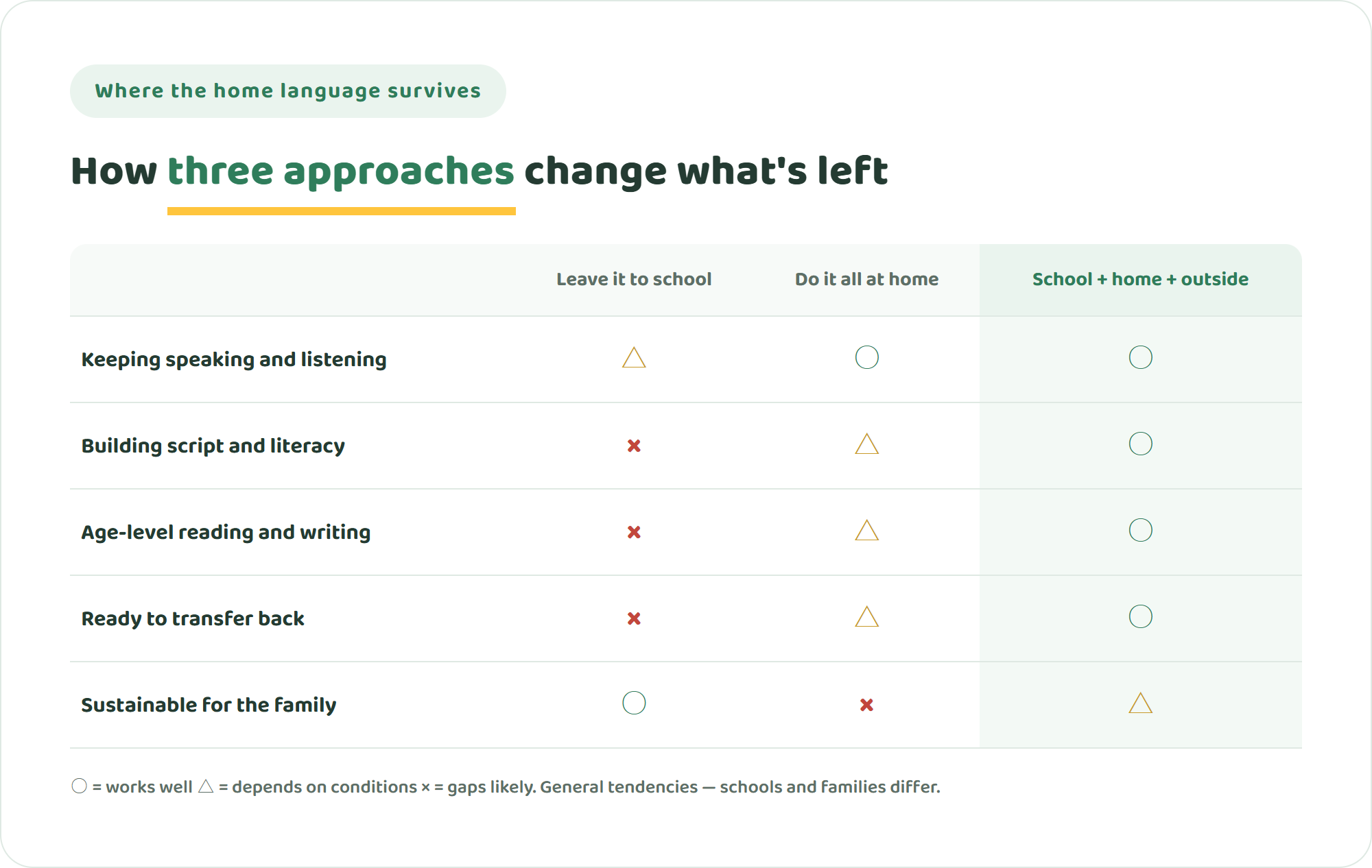 Where the home language survives

How three approaches change what's left

| | Leave it to school | Do it all at home | School + home + outside |
|---|---|---|---|
| Keeping speaking and listening | △ | ○ | ○ |
| Building script and literacy | × | △ | ○ |
| Age-level reading and writing | × | △ | ○ |
| Ready to transfer back | × | △ | ○ |
| Sustainable for the family | ○ | × | △ |

○ = works well △ = depends on conditions × = gaps likely. General tendencies — schools and families differ.